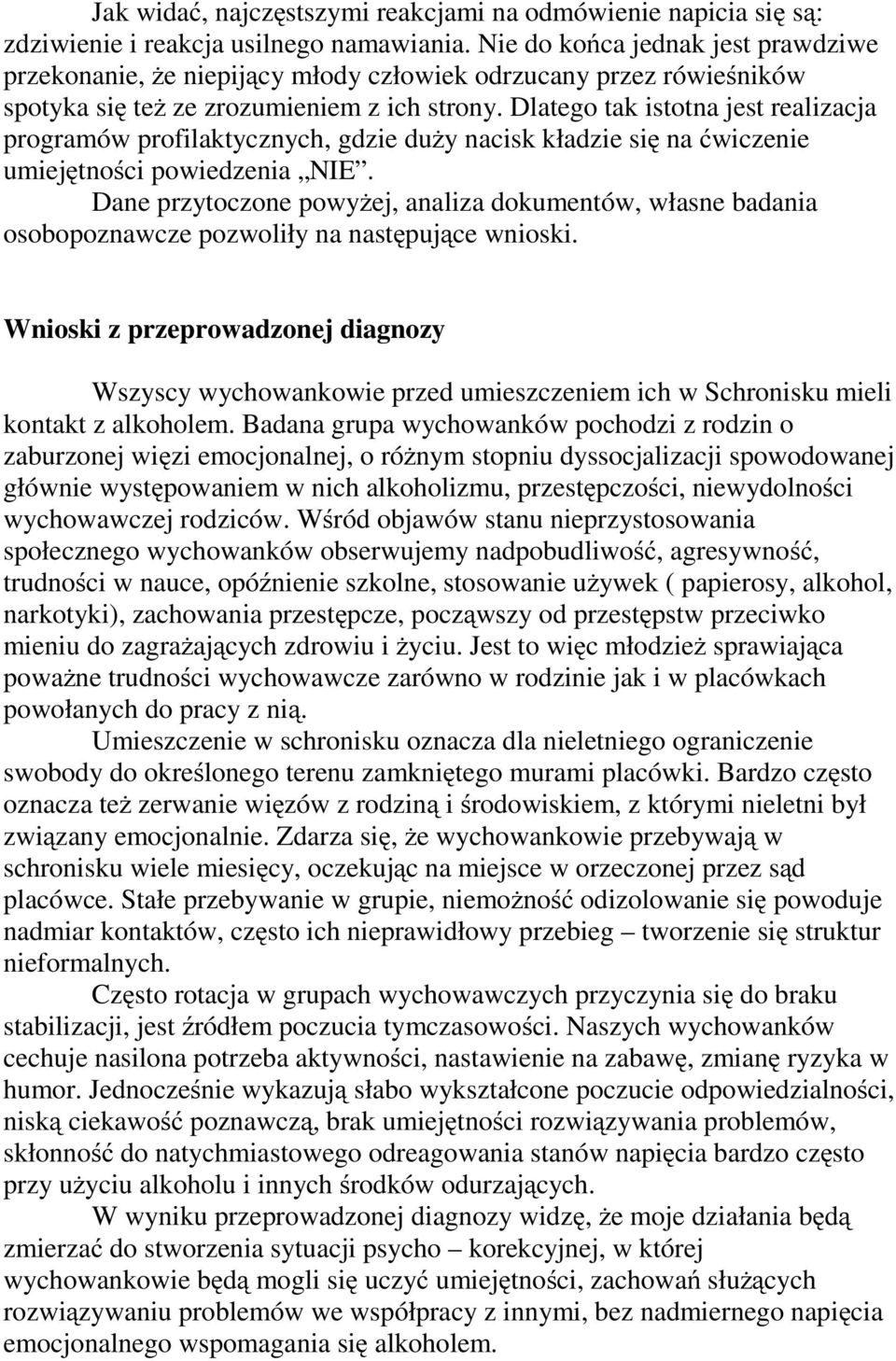 Jak widać, najczęstszymi reakcjami na odmówienie napicia się są: zdziwienie i reakcja usilnego namawiania. Nie do końca jednak jest prawdziwe przekonanie, że niepijący młody człowiek odrzucany przez rówieśników spotyka się też ze zrozumieniem z ich strony. Dlatego tak istotna jest realizacja programów profilaktycznych, gdzie duży nacisk kładzie się na ćwiczenie umiejętności powiedzenia „NIE”.
Dane przytoczone powyżej, analiza dokumentów, własne badania osobopoznawcze pozwoliły na następujące wnioski.

Wnioski z przeprowadzonej diagnozy

Wszyscy wychowankowie przed umieszczeniem ich w Schronisku mieli kontakt z alkoholem. Badana grupa wychowanków pochodzi z rodzin o zaburzonej więzi emocjonalnej, o różnym stopniu dyssocjalizacji spowodowanej głównie występowaniem w nich alkoholizmu, przestępczości, niewydolności wychowawczej rodziców. Wśród objawów stanu nieprzystosowania społecznego wychowanków obserwujemy nadpobudliwość, agresywność, trudności w nauce, opóźnienie szkolne, stosowanie używek ( papierosy, alkohol, narkotyki), zachowania przestępcze, począwszy od przestępstw przeciwko mieniu do zagrażających zdrowiu i życiu. Jest to więc młodzież sprawiająca poważne trudności wychowawcze zarówno w rodzinie jak i w placówkach powołanych do pracy z nią.
Umieszczenie w schronisku oznacza dla nieletniego ograniczenie swobody do określonego terenu zamkniętego murami placówki. Bardzo często oznacza też zerwanie więzów z rodziną i środowiskiem, z którymi nieletni był związany emocjonalnie. Zdarza się, że wychowankowie przebywają w schronisku wiele miesięcy, oczekując na miejsce w orzeczonej przez sąd placówce. Stałe przebywanie w grupie, niemożność odizolowanie się powoduje nadmiar kontaktów, często ich nieprawidłowy przebieg – tworzenie się struktur nieformalnych.
Często rotacja w grupach wychowawczych przyczynia się do braku stabilizacji, jest źródłem poczucia tymczasowości. Naszych wychowanków cechuje nasilona potrzeba aktywności, nastawienie na zabawę, zmianę ryzyka w humor. Jednocześnie wykazują słabo wykształcone poczucie odpowiedzialności, niską ciekawość poznawczą, brak umiejętności rozwiązywania problemów, skłonność do natychmiastowego odreagowania stanów napięcia bardzo często przy użyciu alkoholu i innych środków odurzających.
W wyniku przeprowadzonej diagnozy widzę, że moje działania będą zmierzać do stworzenia sytuacji psycho – korekcyjnej, w której wychowankowie będą mogli się uczyć umiejętności, zachowań służących rozwiązywaniu problemów we współpracy z innymi, bez nadmiernego napięcia emocjonalnego wspomagania się alkoholem.